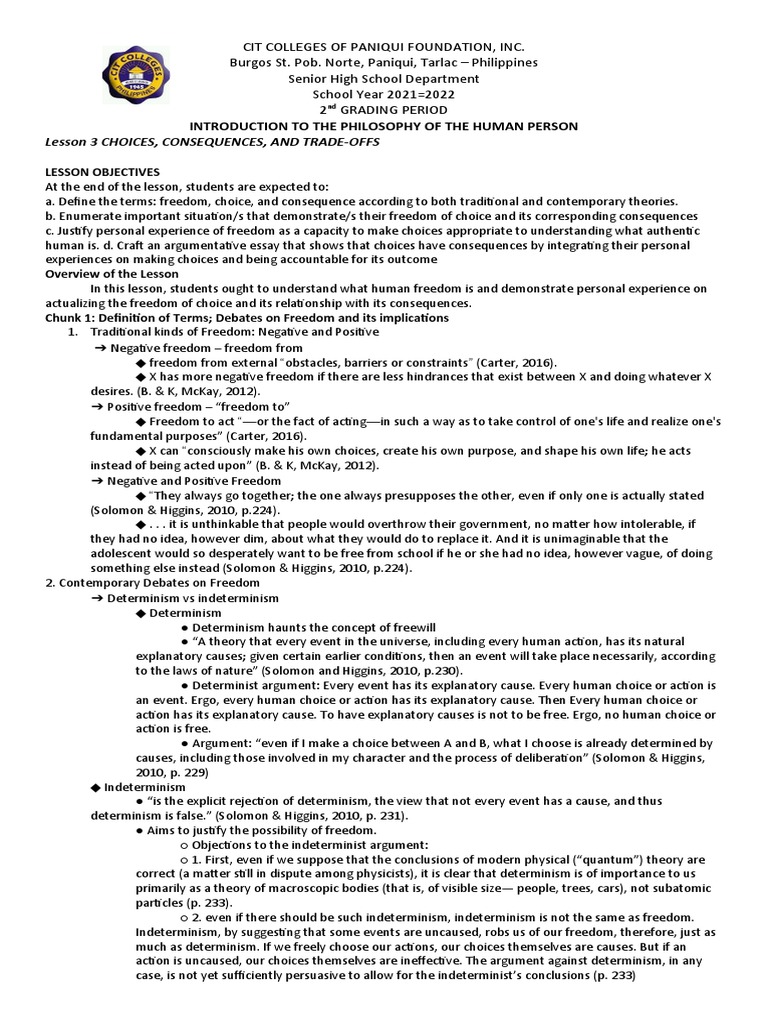 CIT COLLEGES OF PANIQUI FOUNDATION, INC.
Burgos St. Pob. Norte, Paniqui, Tarlac – Philippines
Senior High School Department
School Year 2021=2022
2$^{nd}$ GRADING PERIOD
INTRODUCTION TO THE PHILOSOPHY OF THE HUMAN PERSON
Lesson 3 CHOICES, CONSEQUENCES, AND TRADE-OFFS

LESSON OBJECTIVES
At the end of the lesson, students are expected to:
a. Define the terms: freedom, choice, and consequence according to both traditional and contemporary theories.
b. Enumerate important situation/s that demonstrate/s their freedom of choice and its corresponding consequences
c. Justify personal experience of freedom as a capacity to make choices appropriate to understanding what authentic human is. d. Craft an argumentative essay that shows that choices have consequences by integrating their personal experiences on making choices and being accountable for its outcome
Overview of the Lesson
In this lesson, students ought to understand what human freedom is and demonstrate personal experience on actualizing the freedom of choice and its relationship with its consequences.
Chunk 1: Definition of Terms; Debates on Freedom and its implications
1. Traditional kinds of Freedom: Negative and Positive
➔ Negative freedom – freedom from
◆ freedom from external "obstacles, barriers or constraints" (Carter, 2016).
◆ X has more negative freedom if there are less hindrances that exist between X and doing whatever X desires. (B. & K, McKay, 2012).
➔ Positive freedom – "freedom to"
◆ Freedom to act "—or the fact of acting—in such a way as to take control of one's life and realize one's fundamental purposes" (Carter, 2016).
◆ X can "consciously make his own choices, create his own purpose, and shape his own life; he acts instead of being acted upon" (B. & K, McKay, 2012).
➔ Negative and Positive Freedom
◆ "They always go together; the one always presupposes the other, even if only one is actually stated (Solomon & Higgins, 2010, p.224).
◆ . . . it is unthinkable that people would overthrow their government, no matter how intolerable, if they had no idea, however dim, about what they would do to replace it. And it is unimaginable that the adolescent would so desperately want to be free from school if he or she had no idea, however vague, of doing something else instead (Solomon & Higgins, 2010, p.224).
2. Contemporary Debates on Freedom
➔ Determinism vs indeterminism
◆ Determinism
● Determinism haunts the concept of freewill
● "A theory that every event in the universe, including every human action, has its natural explanatory causes; given certain earlier conditions, then an event will take place necessarily, according to the laws of nature" (Solomon and Higgins, 2010, p.230).
● Determinist argument: Every event has its explanatory cause. Every human choice or action is an event. Ergo, every human choice or action has its explanatory cause. Then Every human choice or action has its explanatory cause. To have explanatory causes is not to be free. Ergo, no human choice or action is free.
● Argument: "even if I make a choice between A and B, what I choose is already determined by causes, including those involved in my character and the process of deliberation" (Solomon & Higgins, 2010, p. 229)
◆ Indeterminism
● "is the explicit rejection of determinism, the view that not every event has a cause, and thus determinism is false." (Solomon & Higgins, 2010, p. 231).
● Aims to justify the possibility of freedom.
○ Objections to the indeterminist argument:
○ 1. First, even if we suppose that the conclusions of modern physical ("quantum") theory are correct (a matter still in dispute among physicists), it is clear that determinism is of importance to us primarily as a theory of macroscopic bodies (that is, of visible size— people, trees, cars), not subatomic particles (p. 233).
○ 2. even if there should be such indeterminism, indeterminism is not the same as freedom. Indeterminism, by suggesting that some events are uncaused, robs us of our freedom, therefore, just as much as determinism. If we freely choose our actions, our choices themselves are causes. But if an action is uncaused, our choices themselves are ineffective. The argument against determinism, in any case, is not yet sufficiently persuasive to allow for the indeterminist's conclusions (p. 233)